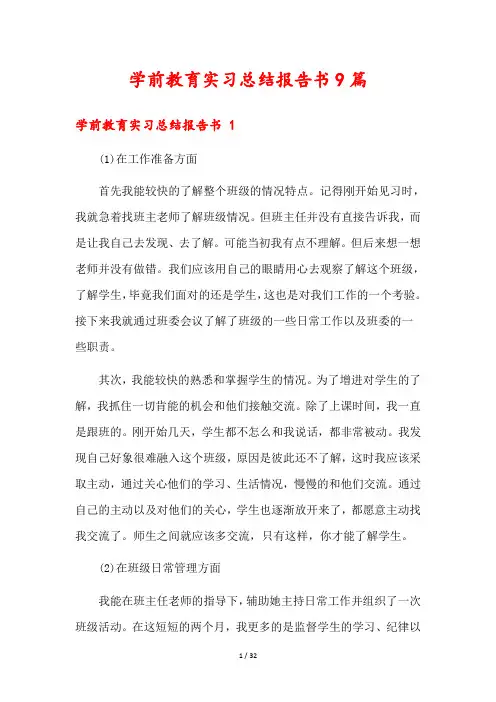 学前教育实习总结报告书9篇

学前教育实习总结报告书 1

⑴在工作准备方面

首先我能较快的了解整个班级的情况特点。记得刚开始见习时，我就急着找班主老师了解班级情况。但班主任并没有直接告诉我，而是让我自己去发现、去了解。可能当初我有点不理解。但后来想一想老师并没有做错。我们应该用自己的眼睛用心去观察了解这个班级，了解学生，毕竟我们面对的还是学生，这也是对我们工作的一个考验。接下来我就通过班委会议了解了班级的一些日常工作以及班委的一些职责。

其次，我能较快的熟悉和掌握学生的情况。为了增进对学生的了解，我抓住一切肯能的机会和他们接触交流。除了上课时间，我一直是跟班的。刚开始几天，学生都不怎么和我说话，都非常被动。我发现自己好象很难融入这个班级，原因是彼此还不了解，这时我应该采取主动，通过关心他们的学习、生活情况，慢慢的和他们交流。通过自己的主动以及对他们的关心，学生也逐渐放开来了，都愿意主动找我交流了。师生之间就应该多交流，只有这样，你才能了解学生。

⑵在班级日常管理方面

我能在班主任老师的指导下，辅助她主持日常工作并组织了一次班级活动。在这短短的两个月，我更多的是监督学生的学习、纪律以

1 / 32